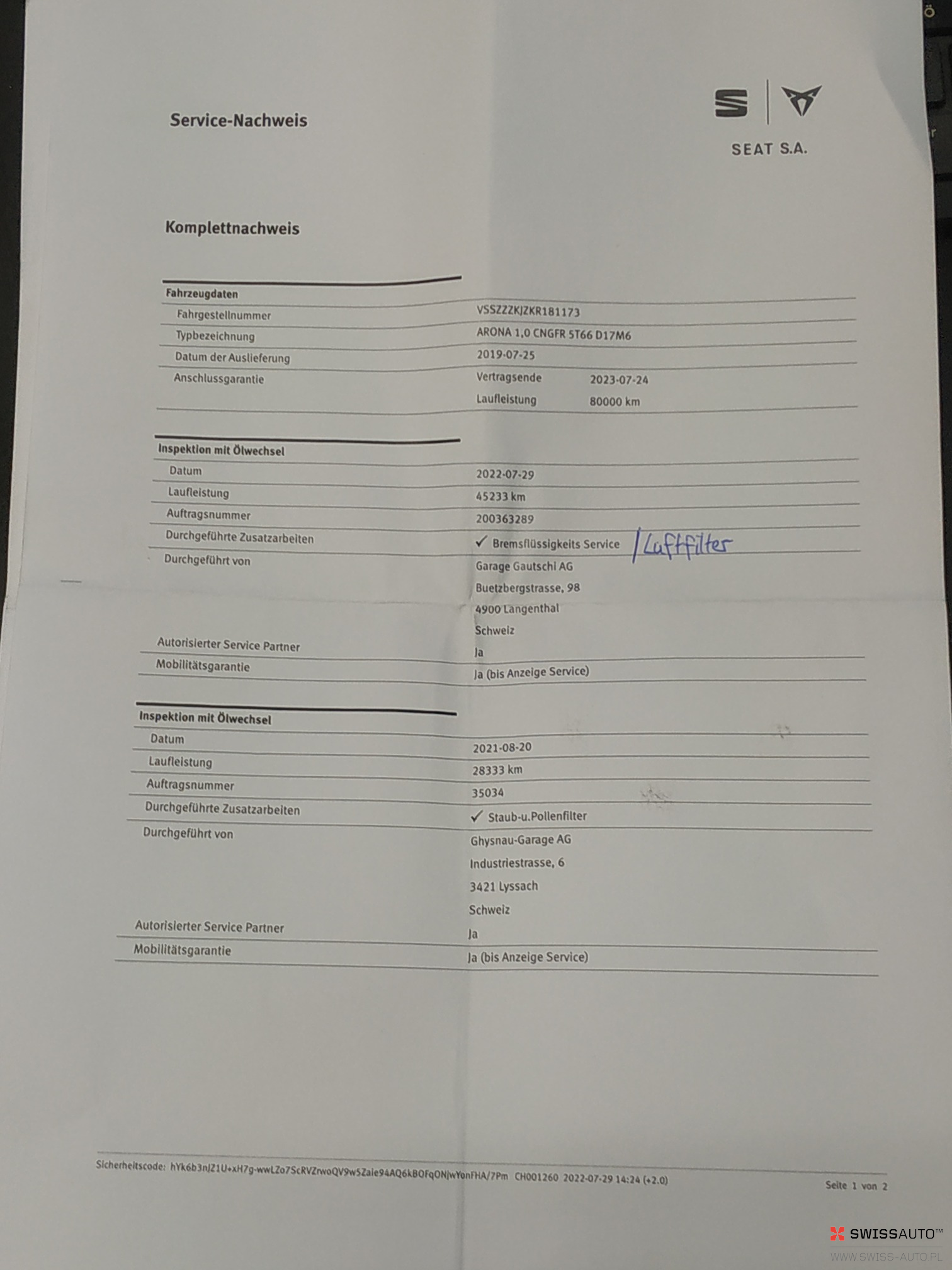 Service-Nachweis

SEAT S.A.

Komplettnachweis

Fahrzeugdaten
Fahrgestellnummer VSSZZZKJZKR181173
Typbezeichnung ARONA 1,0 CNGFR 5T66 D17M6
Datum der Auslieferung 2019-07-25
Anschlussgarantie Vertragsende 2023-07-24
Laufleistung 80000 km

Inspektion mit Ölwechsel
Datum 2022-07-29
Laufleistung 45233 km
Auftragsnummer 200363289
Durchgeführte Zusatzarbeiten ✓ Bremsflüssigkeits Service / Luftfilter
Durchgeführt von Garage Gautschi AG
Buetzbergstrasse, 98
4900 Langenthal
Schweiz
Autorisierter Service Partner Ja
Mobilitätsgarantie Ja (bis Anzeige Service)

Inspektion mit Ölwechsel
Datum 2021-08-20
Laufleistung 28333 km
Auftragsnummer 35034
Durchgeführte Zusatzarbeiten ✓ Staub-u.Pollenfilter
Durchgeführt von Ghysnau-Garage AG
Industriestrasse, 6
3421 Lyssach
Schweiz
Autorisierter Service Partner Ja
Mobilitätsgarantie Ja (bis Anzeige Service)

Sicherheitscode: hYk6b3nJZ1U+xH7g-wwLZo7ScRVZrwoQV9w5Zaie94AQ6kBOFqONjwYonFHA/7Pm CH001260 2022-07-29 14:24 (+2.0)
Seite 1 von 2

SWISSAUTO™
WWW.SWISS-AUTO.PL